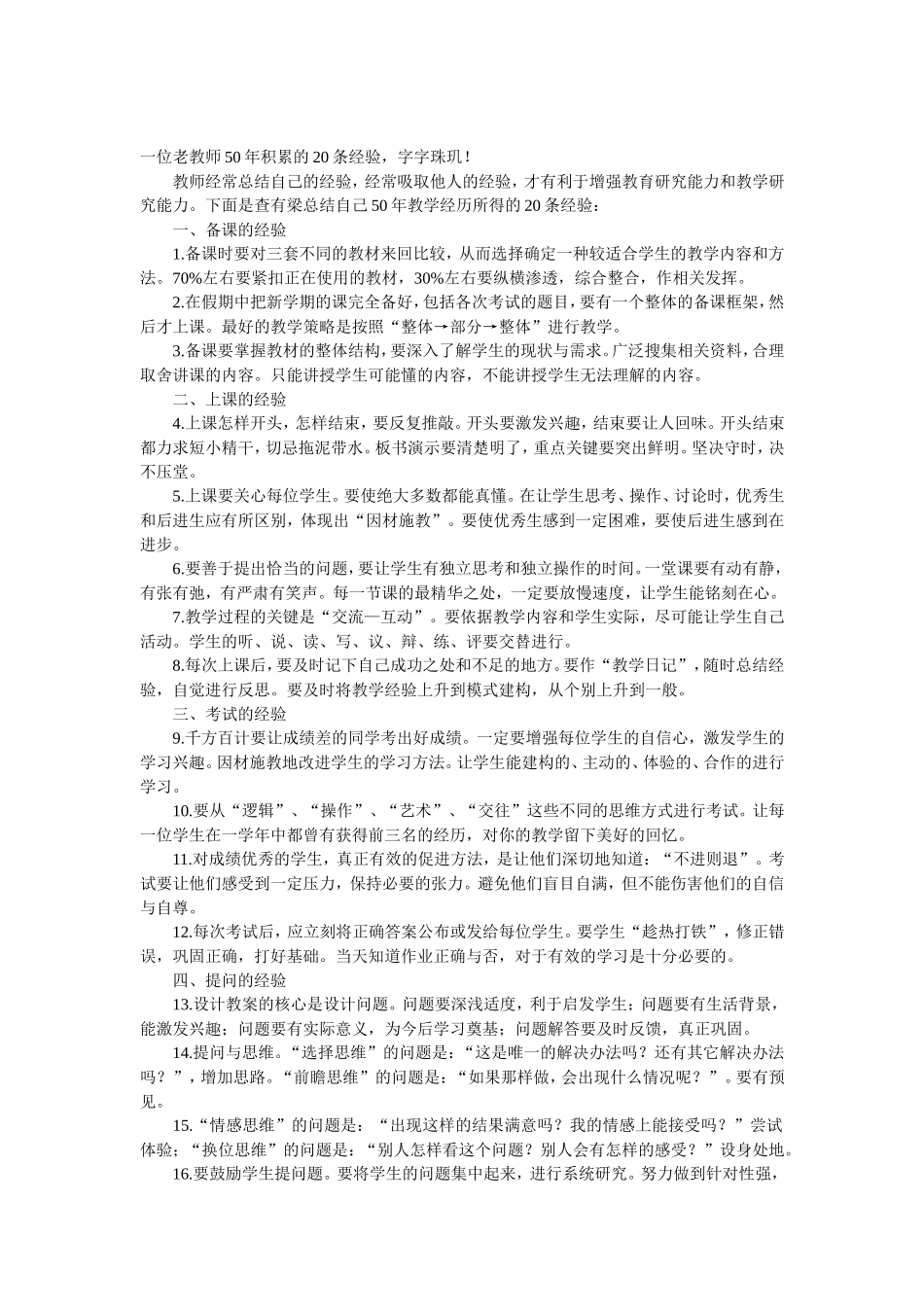 一位老教师50年积累的20条经验，字字珠玑！

教师经常总结自己的经验，经常吸取他人的经验，才有利于增强教育研究能力和教学研究能力。下面是查有梁总结自己50年教学经历所得的20条经验：

一、备课的经验

1.备课时要对三套不同的教材来回比较，从而选择确定一种较适合学生的教学内容和方法。70%左右要紧扣正在使用的教材，30%左右要纵横渗透，综合整合，作相关发挥。

2.在假期中把新学期的课完全备好，包括各次考试的题目，要有一个整体的备课框架，然后才上课。最好的教学策略是按照“整体→部分→整体”进行教学。

3.备课要掌握教材的整体结构，要深入了解学生的现状与需求。广泛搜集相关资料，合理取舍讲课的内容。只能讲授学生可能懂的内容，不能讲授学生无法理解的内容。

二、上课的经验

4.上课怎样开头，怎样结束，要反复推敲。开头要激发兴趣，结束要让人回味。开头结束都力求短小精干，切忌拖泥带水。板书演示要清楚明了，重点关键要突出鲜明。坚决守时，决不压堂。

5.上课要关心每位学生。要使绝大多数都能真懂。在让学生思考、操作、讨论时，优秀生和后进生应有所区别，体现出“因材施教”。要使优秀生感到一定困难，要使后进生感到在进步。

6.要善于提出恰当的问题，要让学生有独立思考和独立操作的时间。一堂课要有动有静，有张有弛，有严肃有笑声。每一节课的最精华之处，一定要放慢速度，让学生能铭刻在心。

7.教学过程的关键是“交流—互动”。要依据教学内容和学生实际，尽可能让学生自己活动。学生的听、说、读、写、议、辩、练、评要交替进行。

8.每次上课后，要及时记下自己成功之处和不足的地方。要作“教学日记”，随时总结经验，自觉进行反思。要及时将教学经验上升到模式建构，从个别上升到一般。

三、考试的经验

9.千方百计要让成绩差的同学考出好成绩。一定要增强每位学生的自信心，激发学生的学习兴趣。因材施教地改进学生的学习方法。让学生能建构的、主动的、体验的、合作的进行学习。

10.要从“逻辑”、“操作”、“艺术”、“交往”这些不同的思维方式进行考试。让每一位学生在一学年中都曾有获得前三名的经历，对你的教学留下美好的回忆。

11.对成绩优秀的学生，真正有效的促进方法，是让他们深切地知道：“不进则退”。考试要让他们感受到一定压力，保持必要的张力。避免他们盲目自满，但不能伤害他们的自信与自尊。

12.每次考试后，应立刻将正确答案公布或发给每位学生。要学生“趁热打铁”，修正错误，巩固正确，打好基础。当天知道作业正确与否，对于有效的学习是十分必要的。

四、提问的经验

13.设计教案的核心是设计问题。问题要深浅适度，利于启发学生；问题要有生活背景，能激发兴趣；问题要有实际意义，为今后学习奠基；问题解答要及时反馈，真正巩固。

14.提问与思维。“选择思维”的问题是：“这是唯一的解决办法吗？还有其它解决办法吗？”，增加思路。“前瞻思维”的问题是：“如果那样做，会出现什么情况呢？”。要有预见。

15.“情感思维”的问题是：“出现这样的结果满意吗？我的情感上能接受吗？”尝试体验；“换位思维”的问题是：“别人怎样看这个问题？别人会有怎样的感受？”设身处地。

16.要鼓励学生提问题。要将学生的问题集中起来，进行系统研究。努力做到针对性强，